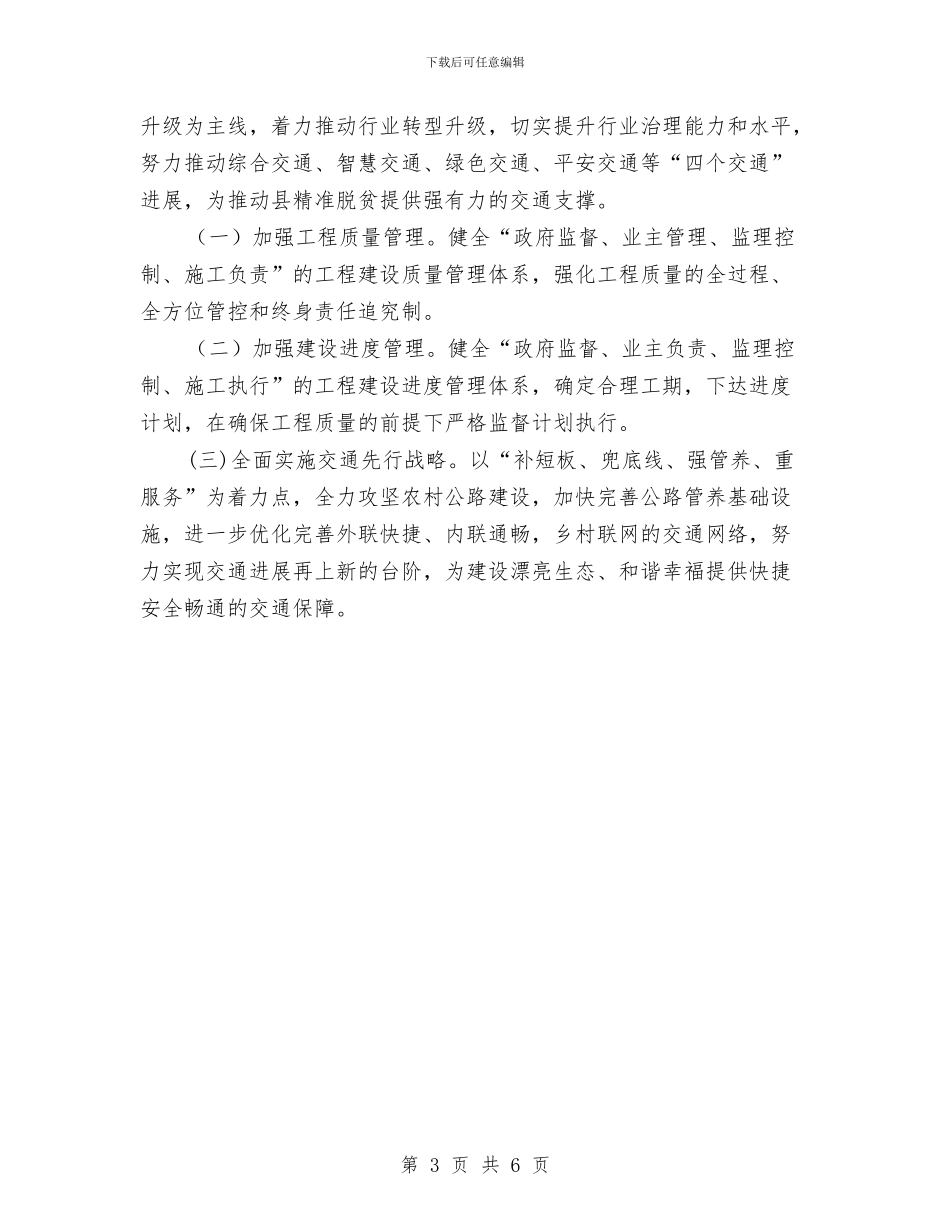 下载后可任意编辑

升级为主线，着力推动行业转型升级，切实提升行业治理能力和水平，努力推动综合交通、智慧交通、绿色交通、平安交通等“四个交通”进展，为推动县精准脱贫提供强有力的交通支撑。

（一）加强工程质量管理。健全“政府监督、业主管理、监理控制、施工负责”的工程建设质量管理体系，强化工程质量的全过程、全方位管控和终身责任追究制。

（二）加强建设进度管理。健全“政府监督、业主负责、监理控制、施工执行”的工程建设进度管理体系，确定合理工期，下达进度计划，在确保工程质量的前提下严格监督计划执行。

(三)全面实施交通先行战略。以“补短板、兜底线、强管养、重服务”为着力点，全力攻坚农村公路建设，加快完善公路管养基础设施，进一步优化完善外联快捷、内联通畅，乡村联网的交通网络，努力实现交通进展再上新的台阶，为建设漂亮生态、和谐幸福提供快捷安全畅通的交通保障。

第 3 页 共 6 页